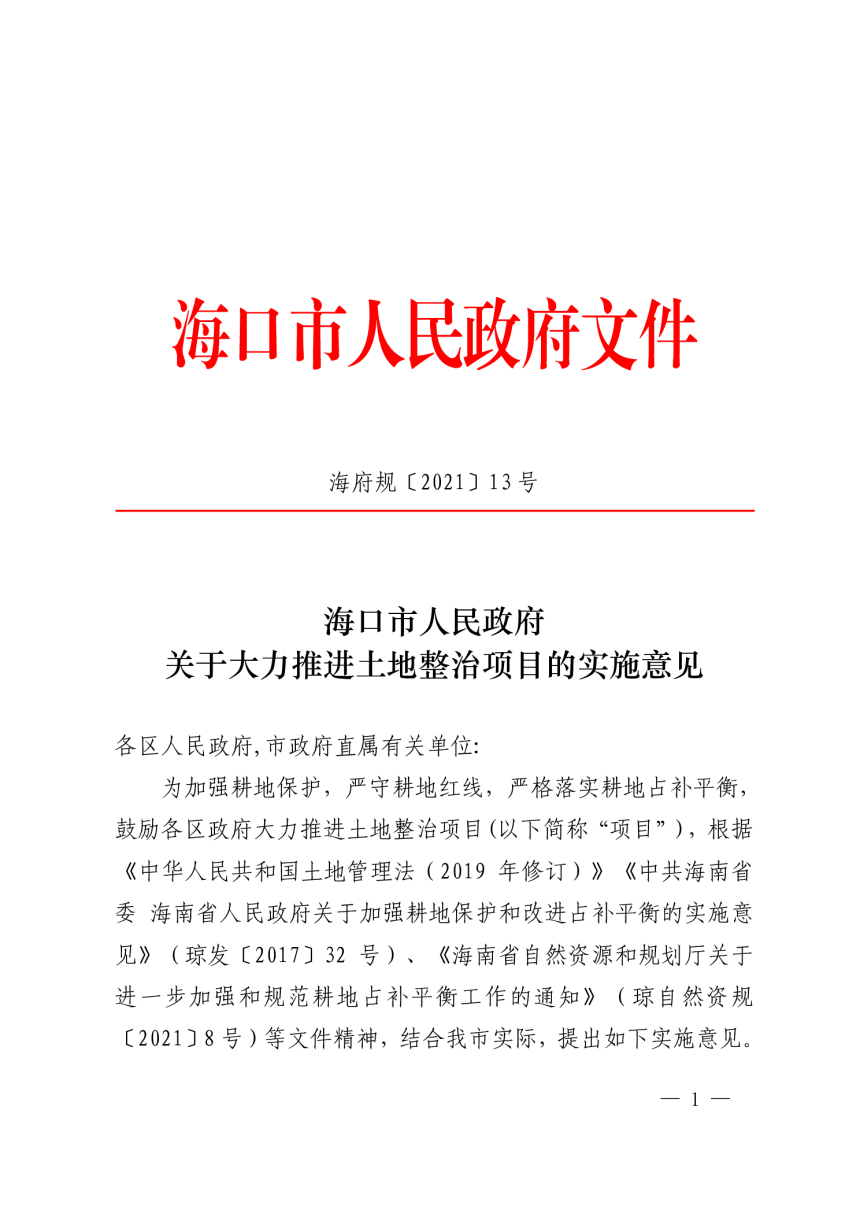 海口市人民政府文件

海府规〔2021〕13号

海口市人民政府
关于大力推进土地整治项目的实施意见

各区人民政府,市政府直属有关单位:

为加强耕地保护，严守耕地红线，严格落实耕地占补平衡，鼓励各区政府大力推进土地整治项目(以下简称“项目”)，根据《中华人民共和国土地管理法（2019 年修订）》《中共海南省委 海南省人民政府关于加强耕地保护和改进占补平衡的实施意见》（琼发〔2017〕32 号）、《海南省自然资源和规划厅关于进一步加强和规范耕地占补平衡工作的通知》（琼自然资规〔2021〕8号）等文件精神，结合我市实际，提出如下实施意见。

— 1 —